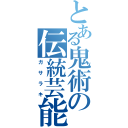 とある鬼術の伝統芸能
ガサラキ